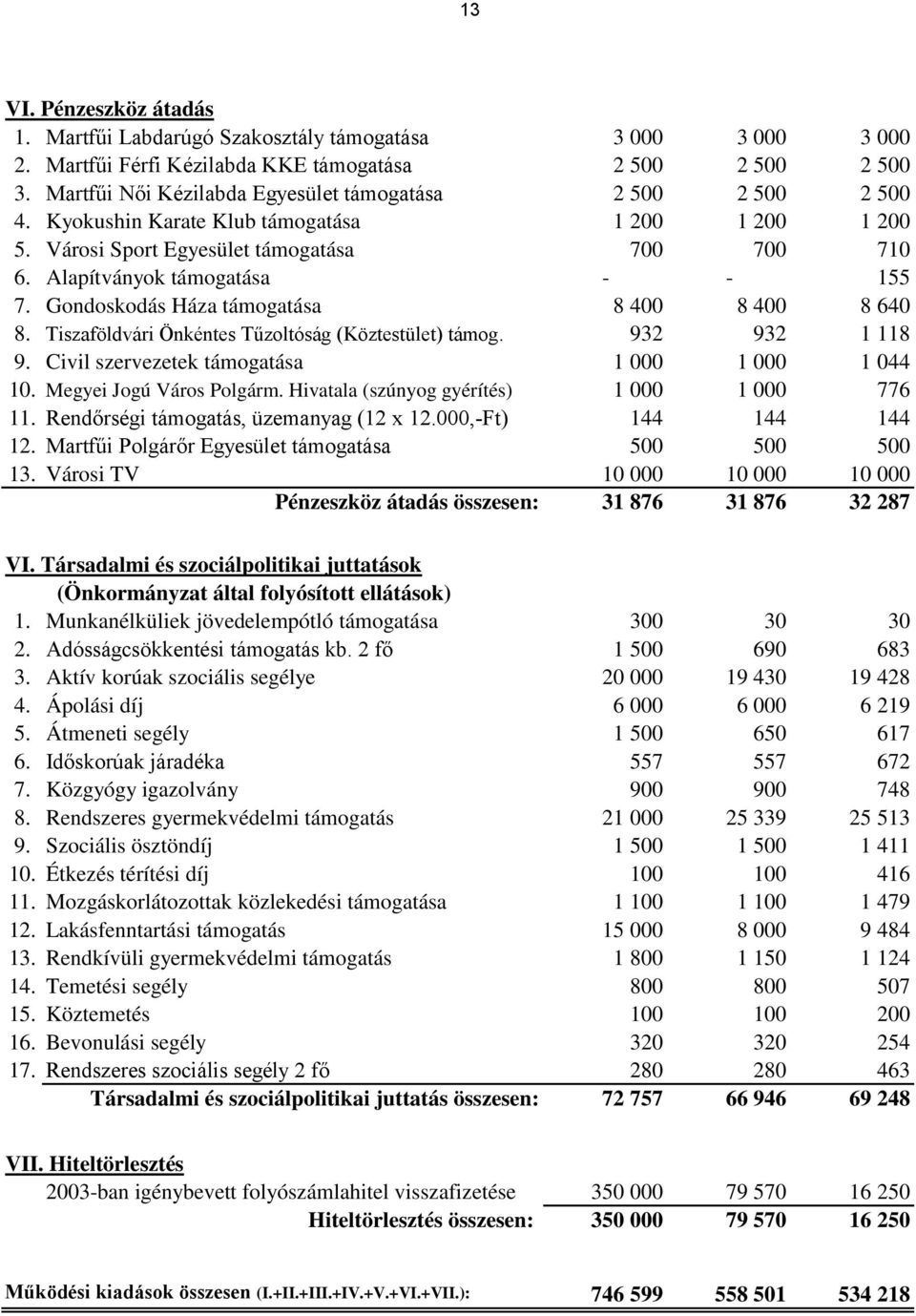 13

VI. Pénzeszköz átadás

| | | | |
|---|---|---|---|
| 1. Martfűi Labdarúgó Szakosztály támogatása | 3 000 | 3 000 | 3 000 |
| 2. Martfűi Férfi Kézilabda KKE támogatása | 2 500 | 2 500 | 2 500 |
| 3. Martfűi Női Kézilabda Egyesület támogatása | 2 500 | 2 500 | 2 500 |
| 4. Kyokushin Karate Klub támogatása | 1 200 | 1 200 | 1 200 |
| 5. Városi Sport Egyesület támogatása | 700 | 700 | 710 |
| 6. Alapítványok támogatása | - | - | 155 |
| 7. Gondoskodás Háza támogatása | 8 400 | 8 400 | 8 640 |
| 8. Tiszaföldvári Önkéntes Tűzoltóság (Köztestület) támog. | 932 | 932 | 1 118 |
| 9. Civil szervezetek támogatása | 1 000 | 1 000 | 1 044 |
| 10. Megyei Jogú Város Polgárm. Hivatala (szúnyog gyérítés) | 1 000 | 1 000 | 776 |
| 11. Rendőrségi támogatás, üzemanyag (12 x 12.000,-Ft) | 144 | 144 | 144 |
| 12. Martfűi Polgárőr Egyesület támogatása | 500 | 500 | 500 |
| 13. Városi TV | 10 000 | 10 000 | 10 000 |
| Pénzeszköz átadás összesen: | 31 876 | 31 876 | 32 287 |

VI. Társadalmi és szociálpolitikai juttatások
(Önkormányzat által folyósított ellátások)

| | | | |
|---|---|---|---|
| 1. Munkanélküliek jövedelempótló támogatása | 300 | 30 | 30 |
| 2. Adósságcsökkentési támogatás kb. 2 fő | 1 500 | 690 | 683 |
| 3. Aktív korúak szociális segélye | 20 000 | 19 430 | 19 428 |
| 4. Ápolási díj | 6 000 | 6 000 | 6 219 |
| 5. Átmeneti segély | 1 500 | 650 | 617 |
| 6. Időskorúak járadéka | 557 | 557 | 672 |
| 7. Közgyógy igazolvány | 900 | 900 | 748 |
| 8. Rendszeres gyermekvédelmi támogatás | 21 000 | 25 339 | 25 513 |
| 9. Szociális ösztöndíj | 1 500 | 1 500 | 1 411 |
| 10. Étkezés térítési díj | 100 | 100 | 416 |
| 11. Mozgáskorlátozottak közlekedési támogatása | 1 100 | 1 100 | 1 479 |
| 12. Lakásfenntartási támogatás | 15 000 | 8 000 | 9 484 |
| 13. Rendkívüli gyermekvédelmi támogatás | 1 800 | 1 150 | 1 124 |
| 14. Temetési segély | 800 | 800 | 507 |
| 15. Köztemetés | 100 | 100 | 200 |
| 16. Bevonulási segély | 320 | 320 | 254 |
| 17. Rendszeres szociális segély 2 fő | 280 | 280 | 463 |
| Társadalmi és szociálpolitikai juttatás összesen: | 72 757 | 66 946 | 69 248 |

VII. Hiteltörlesztés

| | | | |
|---|---|---|---|
| 2003-ban igénybevett folyószámlahitel visszafizetése | 350 000 | 79 570 | 16 250 |
| Hiteltörlesztés összesen: | 350 000 | 79 570 | 16 250 |

| | | | |
|---|---|---|---|
| Működési kiadások összesen (I.+II.+III.+IV.+V.+VI.+VII.): | 746 599 | 558 501 | 534 218 |